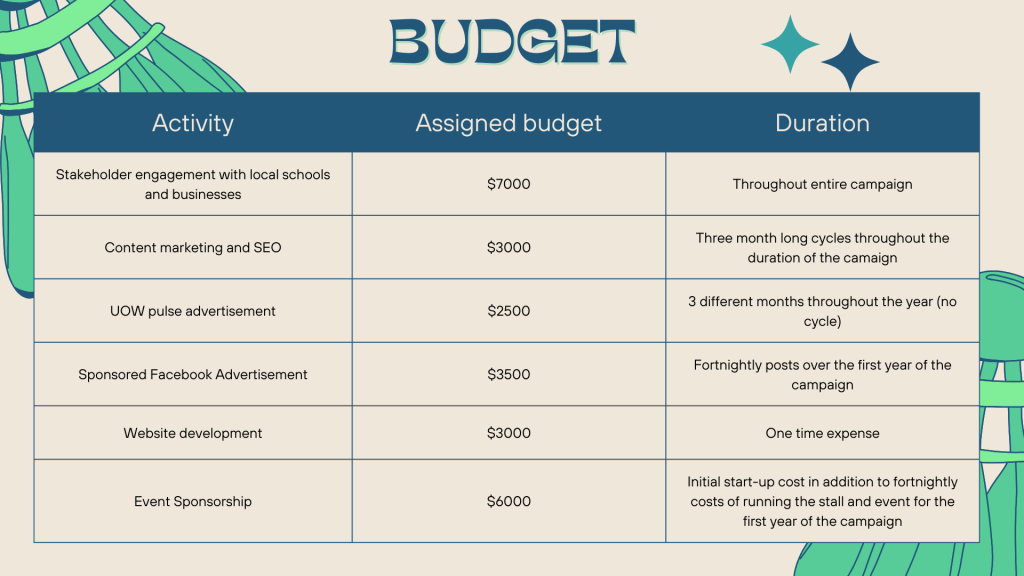 BUDGET

| Activity | Assigned budget | Duration |
|---|---|---|
| Stakeholder engagement with local schools and businesses | $7000 | Throughout entire campaign |
| Content marketing and SEO | $3000 | Three month long cycles throughout the duration of the camaign |
| UOW pulse advertisement | $2500 | 3 different months throughout the year (no cycle) |
| Sponsored Facebook Advertisement | $3500 | Fortnightly posts over the first year of the campaign |
| Website development | $3000 | One time expense |
| Event Sponsorship | $6000 | Initial start-up cost in addition to fortnightly costs of running the stall and event for the first year of the campaign |